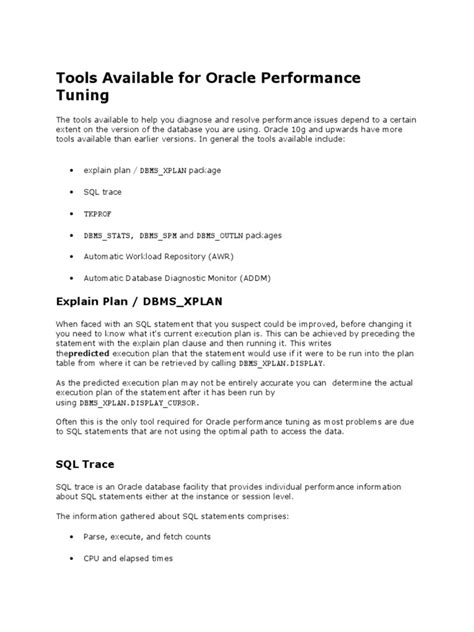 Tools Available for Oracle Performance Tuning

The tools available to help you diagnose and resolve performance issues depend to a certain extent on the version of the database you are using. Oracle 10g and upwards have more tools available than earlier versions. In general the tools available include:

• explain plan / DBMS_XPLAN package

• SQL trace

• TKPROF

• DBMS_STATS, DBMS_SPM and DBMS_OUTLN packages

• Automatic Workload Repository (AWR)

• Automatic Database Diagnostic Monitor (ADDM)

Explain Plan / DBMS_XPLAN

When faced with an SQL statement that you suspect could be improved, before changing it you need to know what it's current execution plan is. This can be achieved by preceding the statement with the explain plan clause and then running it. This writes thepredicted execution plan that the statement would use if it were to be run into the plan table from where it can be retrieved by calling DBMS_XPLAN.DISPLAY.

As the predicted execution plan may not be entirely accurate you can determine the actual execution plan of the statement after it has been run by using DBMS_XPLAN.DISPLAY_CURSOR.

Often this is the only tool required for Oracle performance tuning as most problems are due to SQL statements that are not using the optimal path to access the data.

SQL Trace

SQL trace is an Oracle database facility that provides individual performance information about SQL statements either at the instance or session level.

The information gathered about SQL statements comprises:

• Parse, execute, and fetch counts

• CPU and elapsed times